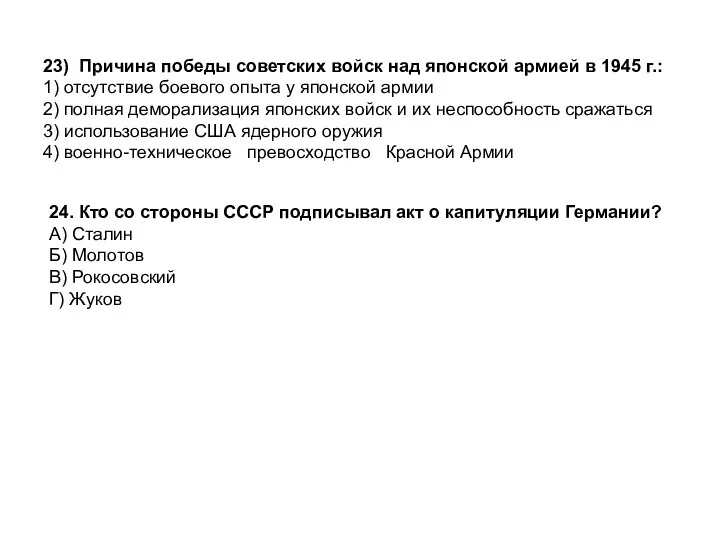 23) Причина победы советских войск над японской армией в 1945 г.:
1) отсутствие боевого опыта у японской армии
2) полная деморализация японских войск и их неспособность сражаться
3) использование США ядерного оружия
4) военно-техническое превосходство Красной Армии

24. Кто со стороны СССР подписывал акт о капитуляции Германии?
А) Сталин
Б) Молотов
В) Рокосовский
Г) Жуков